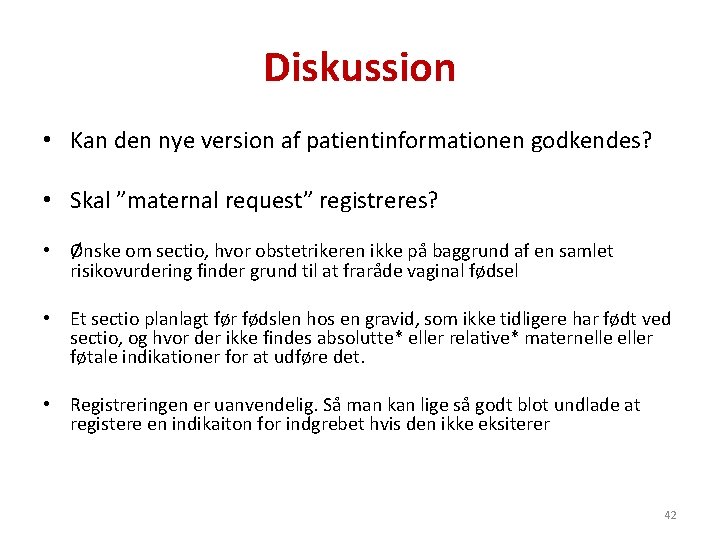 Diskussion

• Kan den nye version af patientinformationen godkendes?

• Skal ”maternal request” registreres?

• Ønske om sectio, hvor obstetrikeren ikke på baggrund af en samlet risikovurdering finder grund til at fraråde vaginal fødsel

• Et sectio planlagt før fødslen hos en gravid, som ikke tidligere har født ved sectio, og hvor der ikke findes absolutte* eller relative* maternelle eller føtale indikationer for at udføre det.

• Registreringen er uanvendelig. Så man kan lige så godt blot undlade at registere en indikaiton for indgrebet hvis den ikke eksiterer

42